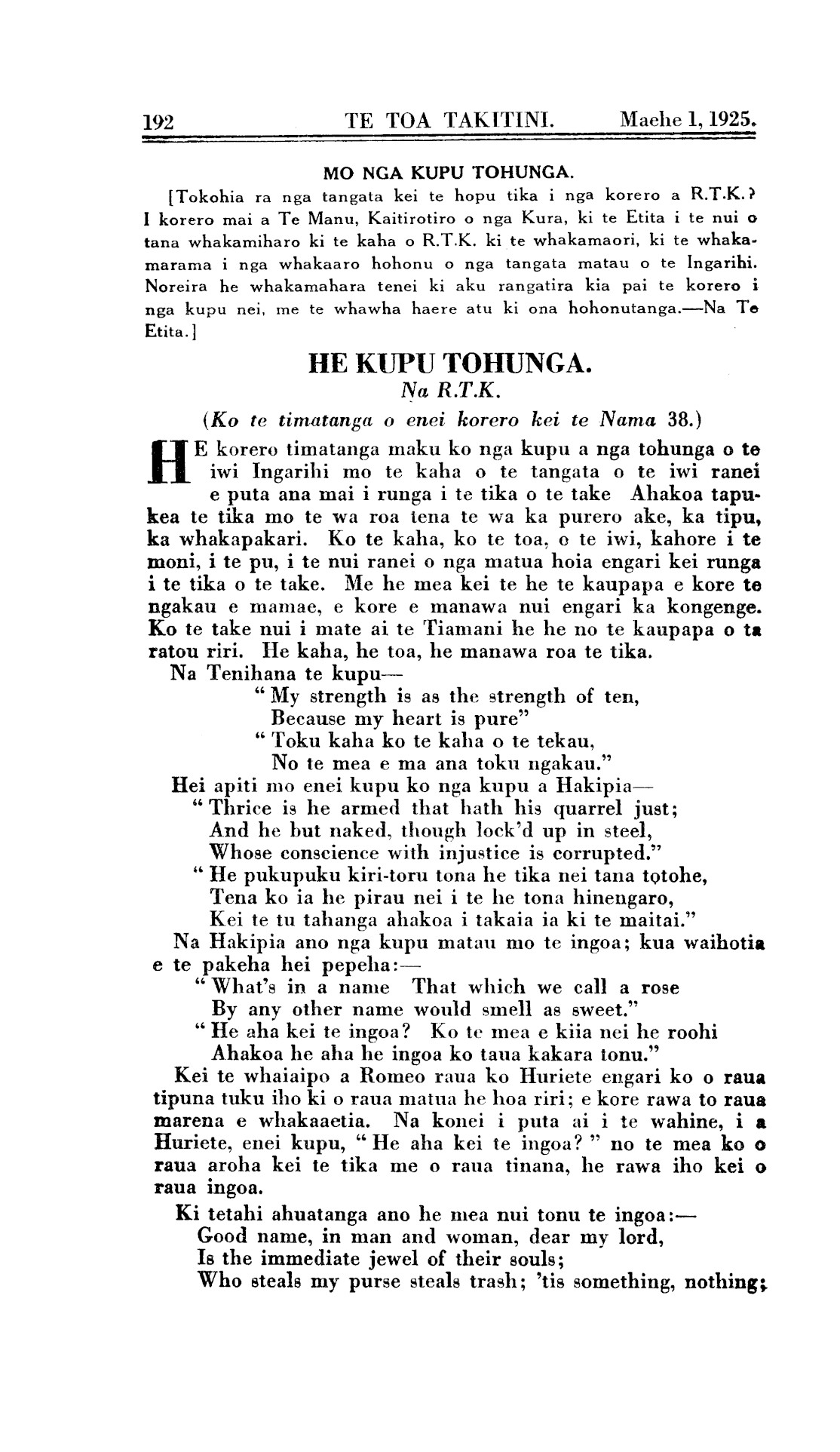 192 TE TOA TAKITINI. Maehe 1, 1925.

MO NGA KUPU TOHUNGA.

[Tokohia ra nga tangata kei te hopu tika i nga korero a R.T.K.? I korero mai a Te Manu, Kaitirotiro o nga Kura, ki te Etita i te nui o tana whakamiharo ki te kaha o R.T.K. ki te whakamaori, ki te whakamarama i nga whakaaro hohonu o nga tangata matau o te Ingarihi. Noreira he whakamahara tenei ki aku rangatira kia pai te korero i nga kupu nei, me te whawha haere atu ki ona hohonutanga.—Na Te Etita.]

HE KUPU TOHUNGA.

Na R.T.K.

(Ko te timatanga o enei korero kei te Nama 38.)

HE korero timatanga maku ko nga kupu a nga tohunga o te iwi Ingarihi mo te kaha o te tangata o te iwi ranei e puta ana mai i runga i te tika o te take Ahakoa tapukea te tika mo te wa roa tena te wa ka purero ake, ka tipu, ka whakapakari. Ko te kaha, ko te toa, o te iwi, kahore i te moni, i te pu, i te nui ranei o nga matua hoia engari kei runga i te tika o te take. Me he mea kei te he te kaupapa e kore te ngakau e mamae, e kore e manawa nui engari ka kongenge. Ko te take nui i mate ai te Tiamani he he no te kaupapa o ta ratou riri. He kaha, he toa, he manawa roa te tika.

Na Tenihana te kupu—
"My strength is as the strength of ten,
Because my heart is pure"
"Toku kaha ko te kaha o te tekau,
No te mea e ma ana toku ngakau."

Hei apiti mo enei kupu ko nga kupu a Hakipia—
"Thrice is he armed that hath his quarrel just;
And he but naked, though lock'd up in steel,
Whose conscience with injustice is corrupted."
"He pukupuku kiri-toru tona he tika nei tana totohe,
Tena ko ia he pirau nei i te he tona hinengaro,
Kei te tu tahanga ahakoa i takaia ia ki te maitai."

Na Hakipia ano nga kupu matau mo te ingoa; kua waihotia e te pakeha hei pepeha:—
"What's in a name That which we call a rose
By any other name would smell as sweet."
"He aha kei te ingoa? Ko te mea e kiia nei he roohi
Ahakoa he aha he ingoa ko taua kakara tonu."

Kei te whaiaipo a Romeo raua ko Huriete engari ko o raua tipuna tuku iho ki o raua matua he hoa riri; e kore rawa to raua marena e whakaaetia. Na konei i puta ai i te wahine, i a Huriete, enei kupu, "He aha kei te ingoa?" no te mea ko o raua aroha kei te tika me o raua tinana, he rawa iho kei o raua ingoa.

Ki tetahi ahuatanga ano he mea nui tonu te ingoa:—
Good name, in man and woman, dear my lord,
Is the immediate jewel of their souls;
Who steals my purse steals trash; 'tis something, nothing;